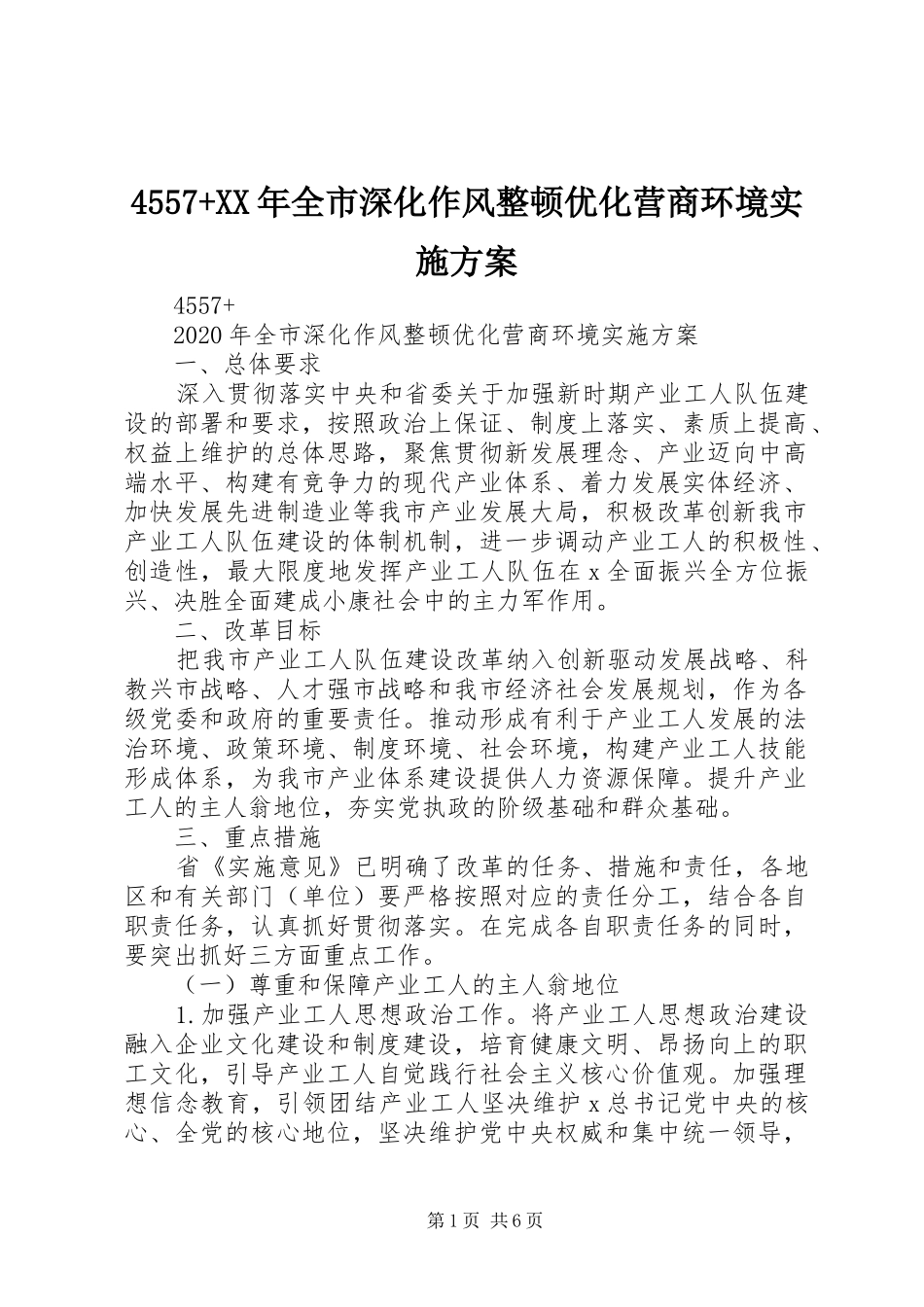 4557+XX年全市深化作风整顿优化营商环境实施方案

4557+

2020年全市深化作风整顿优化营商环境实施方案

一、总体要求

深入贯彻落实中央和省委关于加强新时期产业工人队伍建设的部署和要求，按照政治上保证、制度上落实、素质上提高、权益上维护的总体思路，聚焦贯彻新发展理念、产业迈向中高端水平、构建有竞争力的现代产业体系、着力发展实体经济、加快发展先进制造业等我市产业发展大局，积极改革创新我市产业工人队伍建设的体制机制，进一步调动产业工人的积极性、创造性，最大限度地发挥产业工人队伍在x全面振兴全方位振兴、决胜全面建成小康社会中的主力军作用。

二、改革目标

把我市产业工人队伍建设改革纳入创新驱动发展战略、科教兴市战略、人才强市战略和我市经济社会发展规划，作为各级党委和政府的重要责任。推动形成有利于产业工人发展的法治环境、政策环境、制度环境、社会环境，构建产业工人技能形成体系，为我市产业体系建设提供人力资源保障。提升产业工人的主人翁地位，夯实党执政的阶级基础和群众基础。

三、重点措施

省《实施意见》已明确了改革的任务、措施和责任，各地区和有关部门（单位）要严格按照对应的责任分工，结合各自职责任务，认真抓好贯彻落实。在完成各自职责任务的同时，要突出抓好三方面重点工作。

（一）尊重和保障产业工人的主人翁地位

1.加强产业工人思想政治工作。将产业工人思想政治建设融入企业文化建设和制度建设，培育健康文明、昂扬向上的职工文化，引导产业工人自觉践行社会主义核心价值观。加强理想信念教育，引领团结产业工人坚决维护x总书记党中央的核心、全党的核心地位，坚决维护党中央权威和集中统一领导，

第1页 共6页